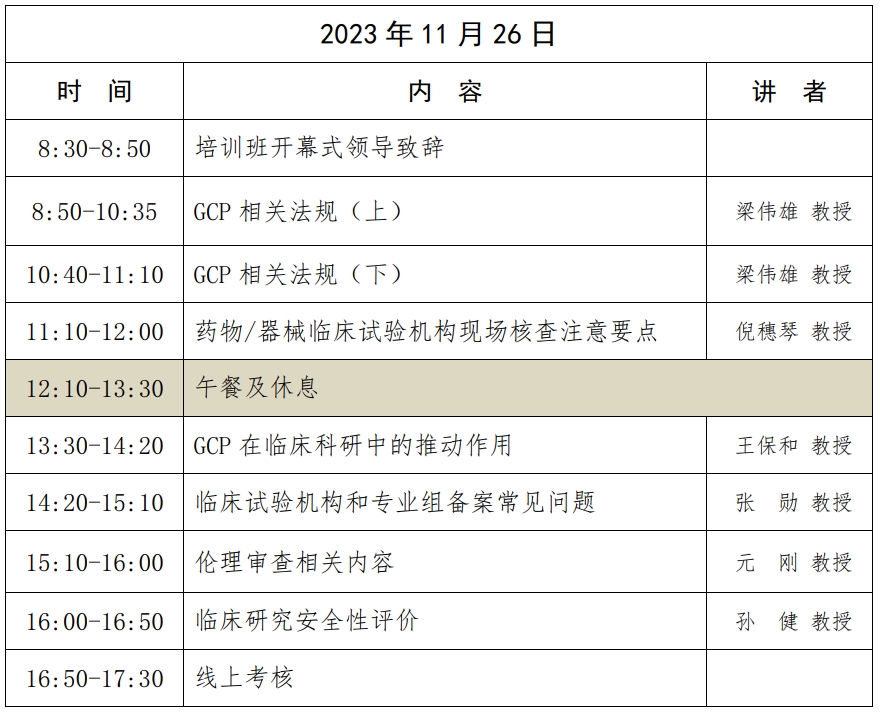 2023 年 11 月 26 日

| 时　间 | 内　容 | 讲　者 |
|---|---|---|
| 8:30-8:50 | 培训班开幕式领导致辞 | |
| 8:50-10:35 | GCP 相关法规（上） | 梁伟雄 教授 |
| 10:40-11:10 | GCP 相关法规（下） | 梁伟雄 教授 |
| 11:10-12:00 | 药物/器械临床试验机构现场核查注意要点 | 倪穗琴 教授 |
| 12:10-13:30 | 午餐及休息 | |
| 13:30-14:20 | GCP 在临床科研中的推动作用 | 王保和 教授 |
| 14:20-15:10 | 临床试验机构和专业组备案常见问题 | 张　勋 教授 |
| 15:10-16:00 | 伦理审查相关内容 | 元　刚 教授 |
| 16:00-16:50 | 临床研究安全性评价 | 孙　健 教授 |
| 16:50-17:30 | 线上考核 | |